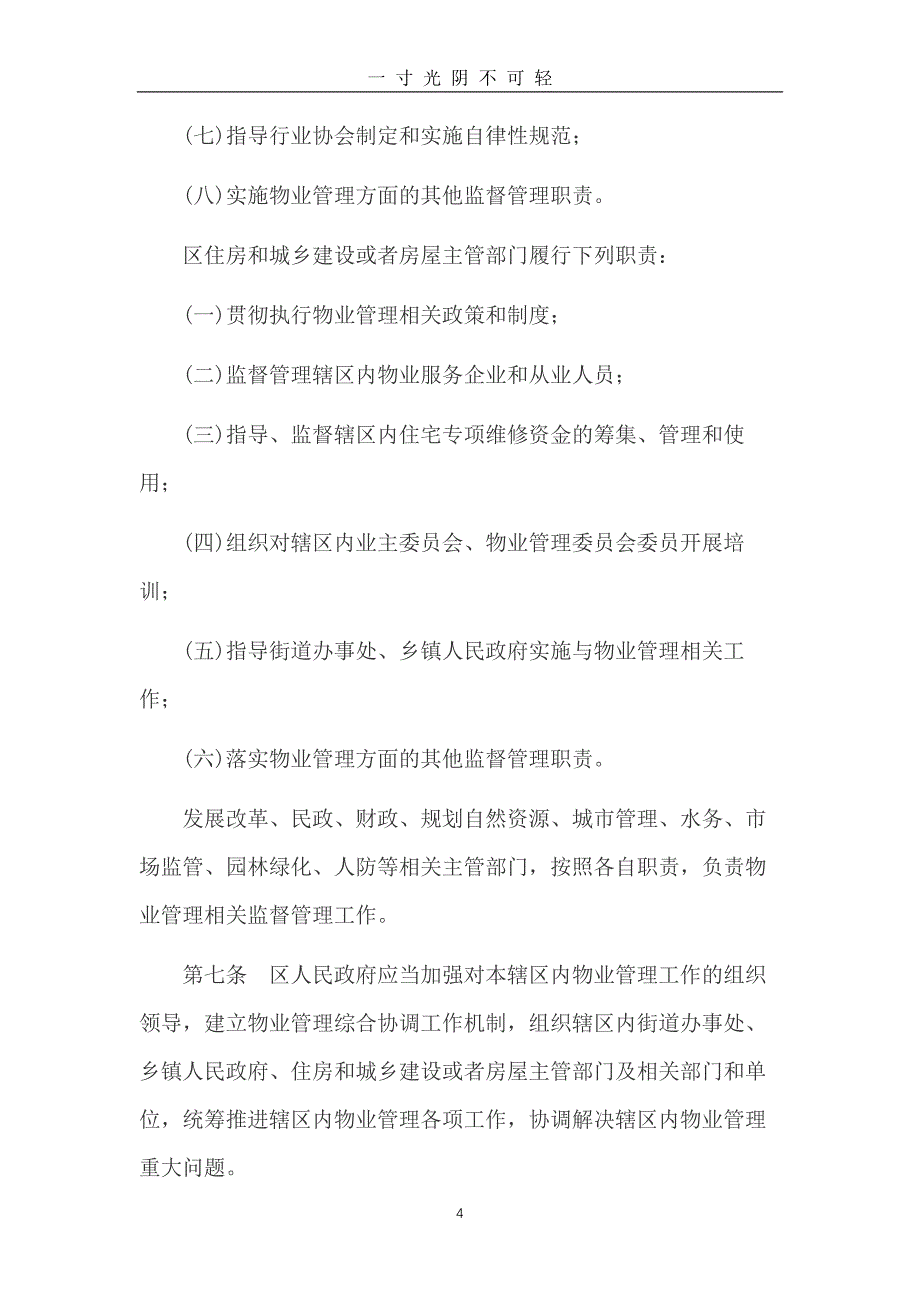 一寸光阴不可轻

(七)指导行业协会制定和实施自律性规范；

(八)实施物业管理方面的其他监督管理职责。

区住房和城乡建设或者房屋主管部门履行下列职责：

(一)贯彻执行物业管理相关政策和制度；

(二)监督管理辖区内物业服务企业和从业人员；

(三)指导、监督辖区内住宅专项维修资金的筹集、管理和使用；

(四)组织对辖区内业主委员会、物业管理委员会委员开展培训；

(五)指导街道办事处、乡镇人民政府实施与物业管理相关工作；

(六)落实物业管理方面的其他监督管理职责。

发展改革、民政、财政、规划自然资源、城市管理、水务、市场监管、园林绿化、人防等相关主管部门，按照各自职责，负责物业管理相关监督管理工作。

第七条　区人民政府应当加强对本辖区内物业管理工作的组织领导，建立物业管理综合协调工作机制，组织辖区内街道办事处、乡镇人民政府、住房和城乡建设或者房屋主管部门及相关部门和单位，统筹推进辖区内物业管理各项工作，协调解决辖区内物业管理重大问题。

4